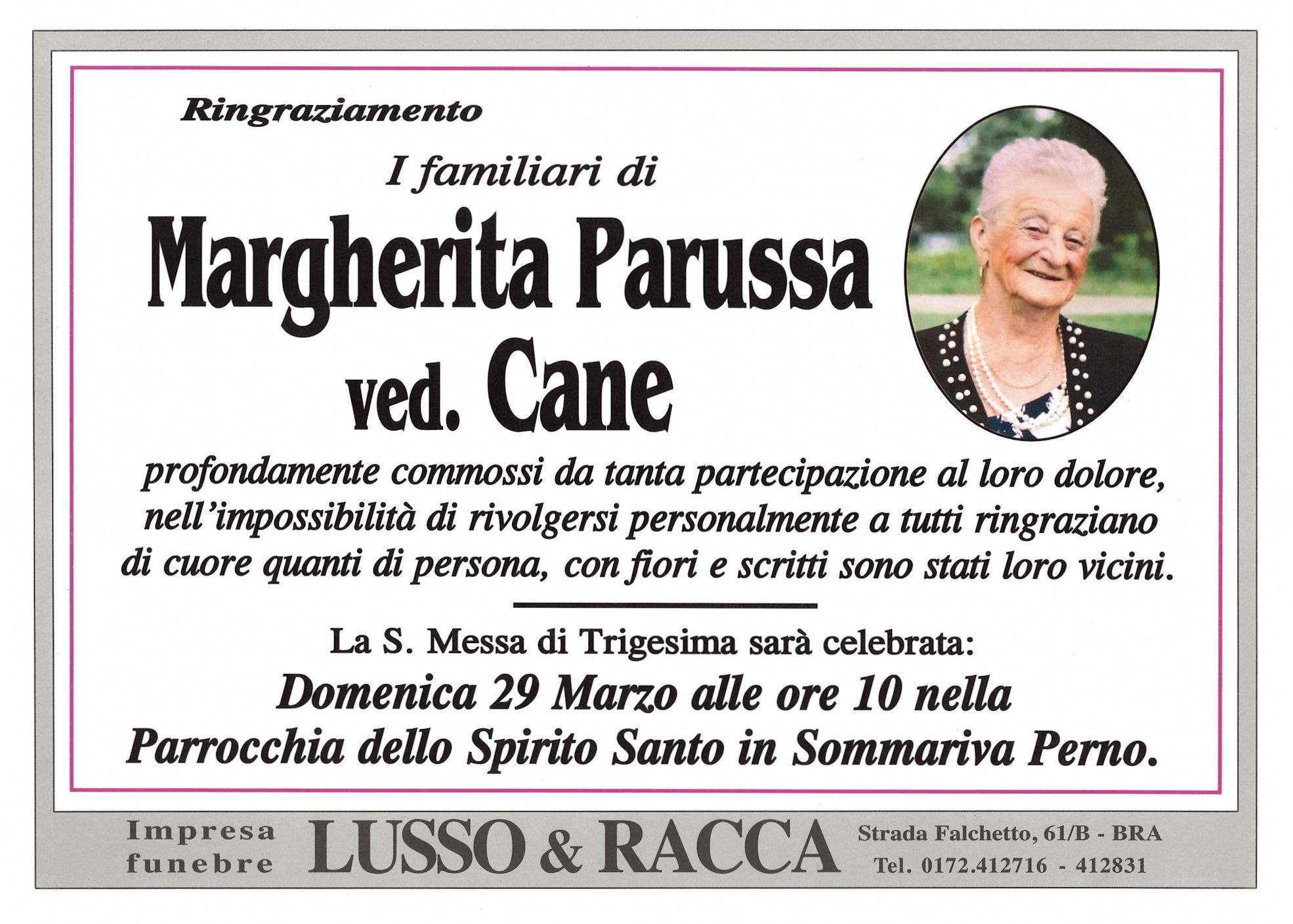 Ringraziamento

I familiari di

Margherita Parussa

ved. Cane

profondamente commossi da tanta partecipazione al loro dolore, nell'impossibilità di rivolgersi personalmente a tutti ringraziano di cuore quanti di persona, con fiori e scritti sono stati loro vicini.

La S. Messa di Trigesima sarà celebrata:

Domenica 29 Marzo alle ore 10 nella Parrocchia dello Spirito Santo in Sommariva Perno.

Impresa
funebre

LUSSO & RACCA

Strada Falchetto, 61/B - BRA
Tel. 0172.412716 - 412831